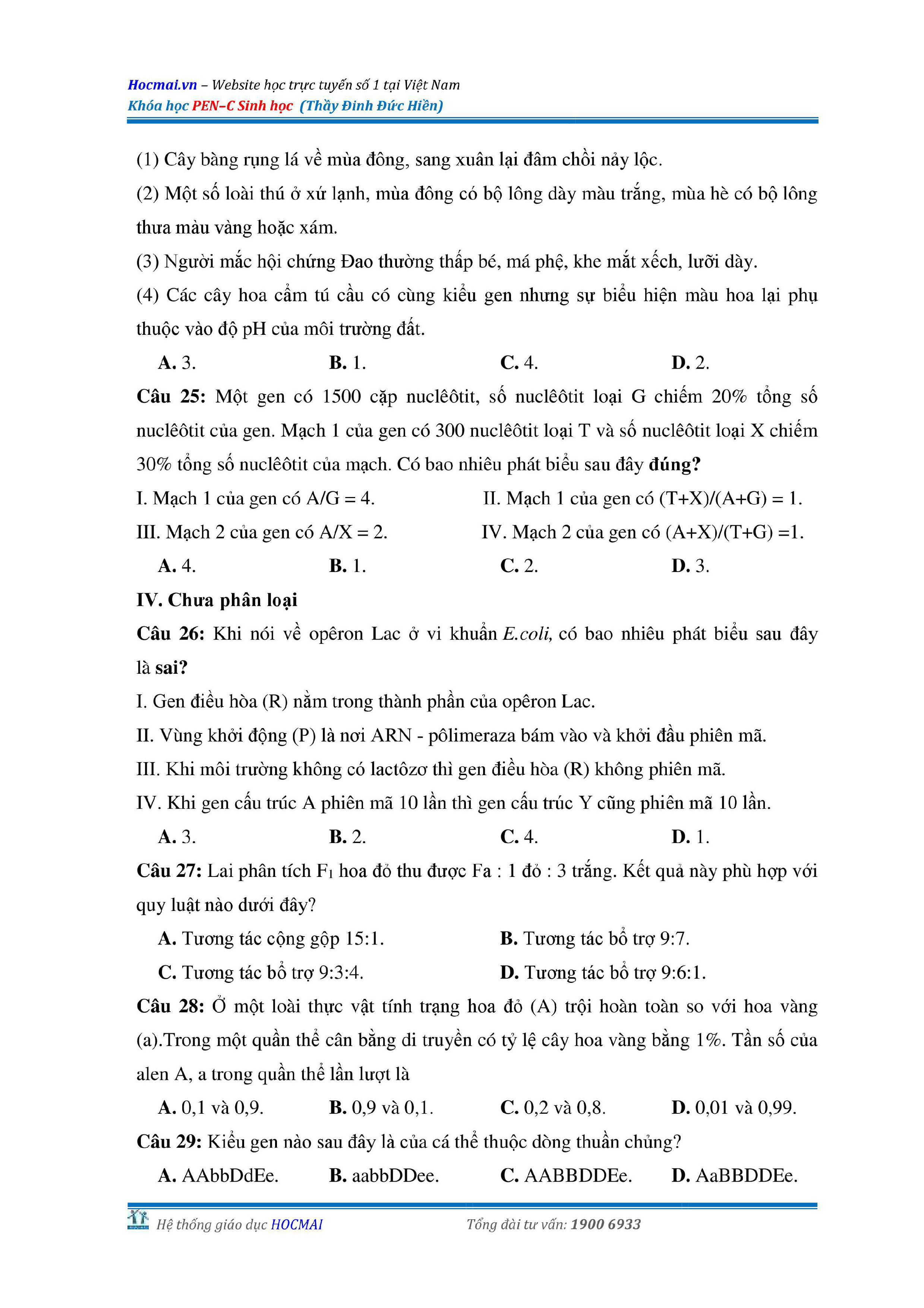 Hocmai.vn – Website học trực tuyến số 1 tại Việt Nam
Khóa học PEN–C Sinh học (Thầy Đinh Đức Hiền)

(1) Cây bàng rụng lá về mùa đông, sang xuân lại đâm chồi nảy lộc.

(2) Một số loài thú ở xứ lạnh, mùa đông có bộ lông dày màu trắng, mùa hè có bộ lông thưa màu vàng hoặc xám.

(3) Người mắc hội chứng Đao thường thấp bé, má phệ, khe mắt xếch, lưỡi dày.

(4) Các cây hoa cẩm tú cầu có cùng kiểu gen nhưng sự biểu hiện màu hoa lại phụ thuộc vào độ pH của môi trường đất.

A. 3. B. 1. C. 4. D. 2.

Câu 25: Một gen có 1500 cặp nuclêôtit, số nuclêôtit loại G chiếm 20% tổng số nuclêôtit của gen. Mạch 1 của gen có 300 nuclêôtit loại T và số nuclêôtit loại X chiếm 30% tổng số nuclêôtit của mạch. Có bao nhiêu phát biểu sau đây đúng?

I. Mạch 1 của gen có A/G = 4. II. Mạch 1 của gen có (T+X)/(A+G) = 1.

III. Mạch 2 của gen có A/X = 2. IV. Mạch 2 của gen có (A+X)/(T+G) =1.

A. 4. B. 1. C. 2. D. 3.

IV. Chưa phân loại

Câu 26: Khi nói về opêron Lac ở vi khuẩn E.coli, có bao nhiêu phát biểu sau đây là sai?

I. Gen điều hòa (R) nằm trong thành phần của opêron Lac.

II. Vùng khởi động (P) là nơi ARN - pôlimeraza bám vào và khởi đầu phiên mã.

III. Khi môi trường không có lactôzơ thì gen điều hòa (R) không phiên mã.

IV. Khi gen cấu trúc A phiên mã 10 lần thì gen cấu trúc Y cũng phiên mã 10 lần.

A. 3. B. 2. C. 4. D. 1.

Câu 27: Lai phân tích $F_1$ hoa đỏ thu được Fa : 1 đỏ : 3 trắng. Kết quả này phù hợp với quy luật nào dưới đây?

A. Tương tác cộng gộp 15:1. B. Tương tác bổ trợ 9:7.

C. Tương tác bổ trợ 9:3:4. D. Tương tác bổ trợ 9:6:1.

Câu 28: Ở một loài thực vật tính trạng hoa đỏ (A) trội hoàn toàn so với hoa vàng (a).Trong một quần thể cân bằng di truyền có tỷ lệ cây hoa vàng bằng 1%. Tần số của alen A, a trong quần thể lần lượt là

A. 0,1 và 0,9. B. 0,9 và 0,1. C. 0,2 và 0,8. D. 0,01 và 0,99.

Câu 29: Kiểu gen nào sau đây là của cá thể thuộc dòng thuần chủng?

A. AAbbDdEe. B. aabbDDee. C. AABBDDEe. D. AaBBDDEe.

Hệ thống giáo dục HOCMAI Tổng đài tư vấn: 1900 6933